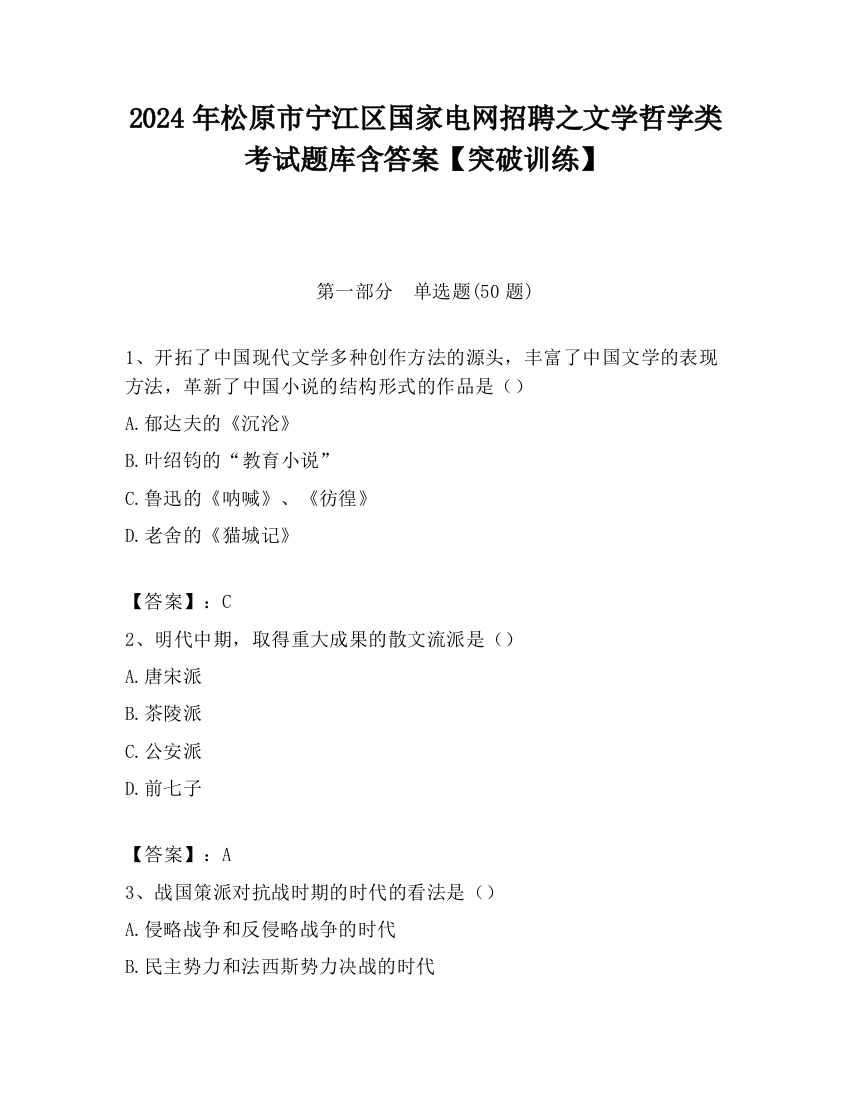 2024年松原市宁江区国家电网招聘之文学哲学类考试题库含答案【突破训练】

第一部分　单选题(50题)

1、开拓了中国现代文学多种创作方法的源头，丰富了中国文学的表现方法，革新了中国小说的结构形式的作品是（）

A.郁达夫的《沉沦》

B.叶绍钧的“教育小说”

C.鲁迅的《呐喊》、《彷徨》

D.老舍的《猫城记》

【答案】：C

2、明代中期，取得重大成果的散文流派是（）

A.唐宋派

B.茶陵派

C.公安派

D.前七子

【答案】：A

3、战国策派对抗战时期的时代的看法是（）

A.侵略战争和反侵略战争的时代

B.民主势力和法西斯势力决战的时代